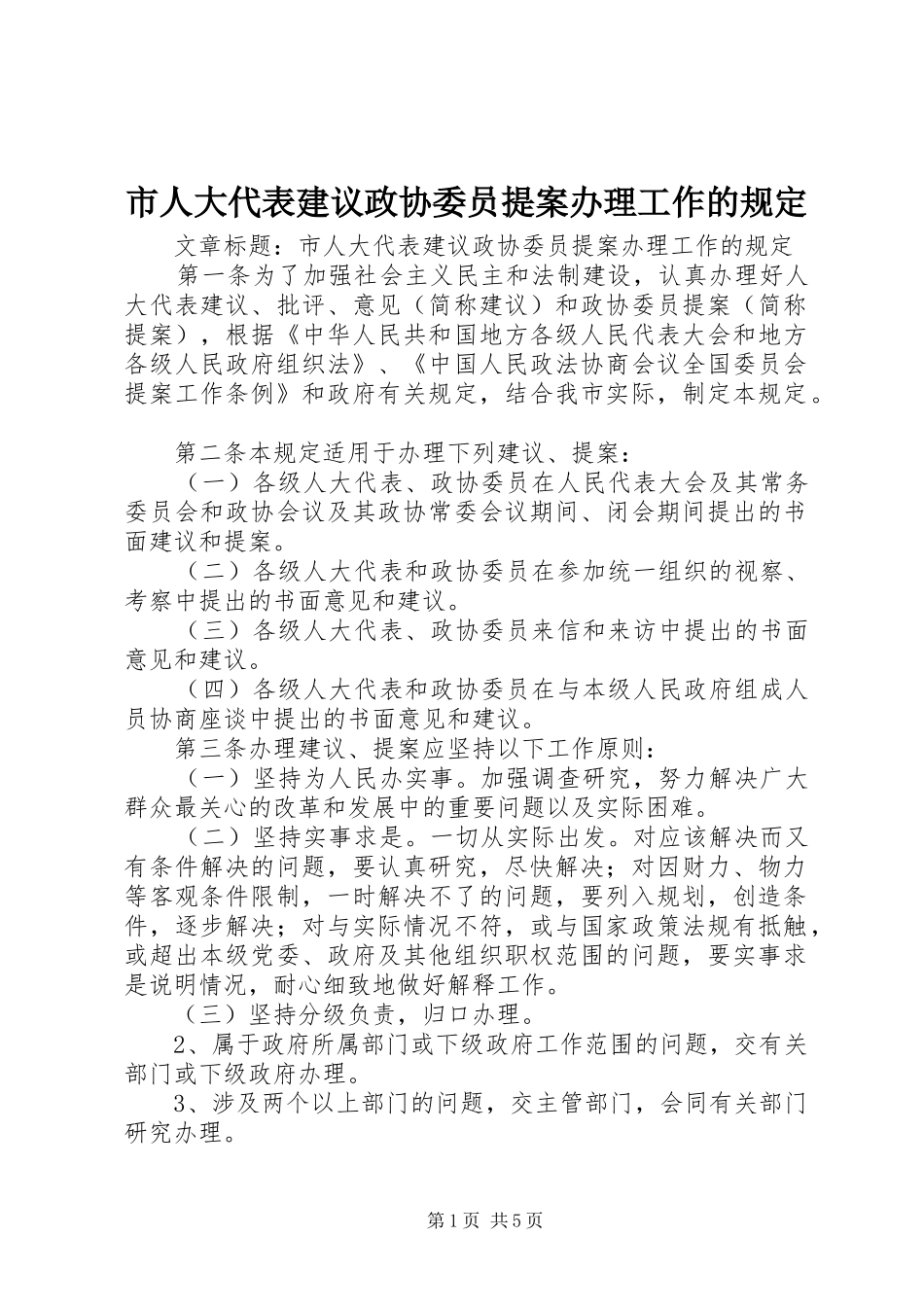 市人大代表建议政协委员提案办理工作的规定

文章标题：市人大代表建议政协委员提案办理工作的规定

第一条为了加强社会主义民主和法制建设，认真办理好人大代表建议、批评、意见（简称建议）和政协委员提案（简称提案），根据《中华人民共和国地方各级人民代表大会和地方各级人民政府组织法》、《中国人民政法协商会议全国委员会提案工作条例》和政府有关规定，结合我市实际，制定本规定。

第二条本规定适用于办理下列建议、提案：

（一）各级人大代表、政协委员在人民代表大会及其常务委员会和政协会议及其政协常委会议期间、闭会期间提出的书面建议和提案。

（二）各级人大代表和政协委员在参加统一组织的视察、考察中提出的书面意见和建议。

（三）各级人大代表、政协委员来信和来访中提出的书面意见和建议。

（四）各级人大代表和政协委员在与本级人民政府组成人员协商座谈中提出的书面意见和建议。

第三条办理建议、提案应坚持以下工作原则：

（一）坚持为人民办实事。加强调查研究，努力解决广大群众最关心的改革和发展中的重要问题以及实际困难。

（二）坚持实事求是。一切从实际出发。对应该解决而又有条件解决的问题，要认真研究，尽快解决；对因财力、物力等客观条件限制，一时解决不了的问题，要列入规划，创造条件，逐步解决；对与实际情况不符，或与国家政策法规有抵触，或超出本级党委、政府及其他组织职权范围的问题，要实事求是说明情况，耐心细致地做好解释工作。

（三）坚持分级负责，归口办理。

2、属于政府所属部门或下级政府工作范围的问题，交有关部门或下级政府办理。

3、涉及两个以上部门的问题，交主管部门，会同有关部门研究办理。

第1页 共5页